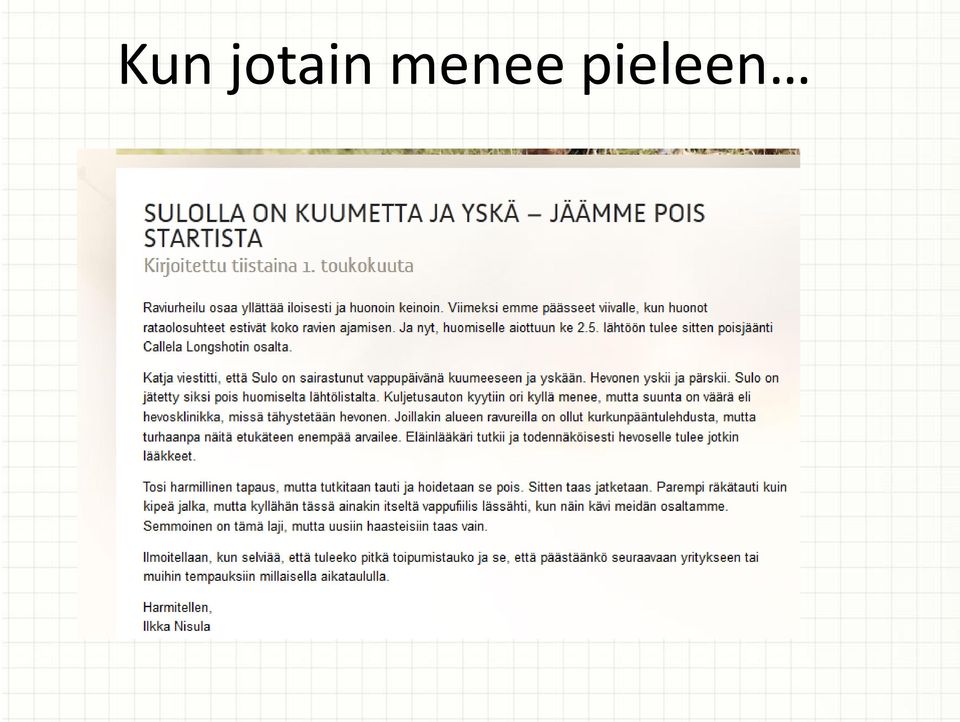 Kun jotain menee pieleen…

SULOLLA ON KUUMETTA JA YSKÄ – JÄÄMME POIS STARTISTA

Kirjoitettu tiistaina 1. toukokuuta

Raviurheilu osaa yllättää iloisesti ja huonoin keinoin. Viimeksi emme päässeet viivalle, kun huonot rataolosuhteet estivät koko ravien ajamisen. Ja nyt, huomiselle aiottuun ke 2.5. lähtöön tulee sitten poisjäänti Callela Longshotin osalta.

Katja viestitti, että Sulo on sairastunut vappupäivänä kuumeeseen ja yskään. Hevonen yskii ja pärskii. Sulo on jätetty siksi pois huomiselta lähtölistalta. Kuljetusauton kyytiin ori kyllä menee, mutta suunta on väärä eli hevosklinikka, missä tähystetään hevonen. Joillakin alueen ravureilla on ollut kurkunpääntulehdusta, mutta turhaanpa näitä etukäteen enempää arvailee. Eläinlääkäri tutkii ja todennäköisesti hevoselle tulee jotkin lääkkeet.

Tosi harmillinen tapaus, mutta tutkitaan tauti ja hoidetaan se pois. Sitten taas jatketaan. Parempi räkätauti kuin kipeä jalka, mutta kyllähän tässä ainakin itseltä vappufiilis lässähti, kun näin kävi meidän osaltamme. Semmoinen on tämä laji, mutta uusiin haasteisiin taas vain.

Ilmoitellaan, kun selviää, että tuleeko pitkä toipumistauko ja se, että päästäänkö seuraavaan yritykseen tai muihin tempauksiin millaisella aikataululla.

Harmitellen,
Ilkka Nisula